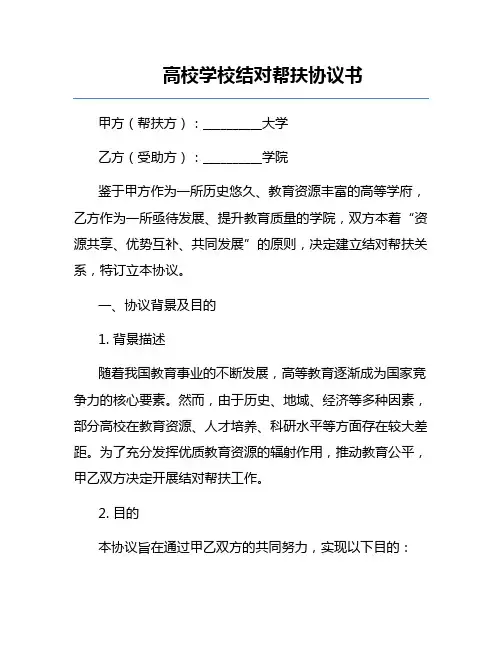 高校学校结对帮扶协议书

甲方（帮扶方）：__________大学

乙方（受助方）：__________学院

鉴于甲方作为一所历史悠久、教育资源丰富的高等学府，乙方作为一所亟待发展、提升教育质量的学院，双方本着“资源共享、优势互补、共同发展”的原则，决定建立结对帮扶关系，特订立本协议。

一、协议背景及目的

1. 背景描述

随着我国教育事业的不断发展，高等教育逐渐成为国家竞争力的核心要素。然而，由于历史、地域、经济等多种因素，部分高校在教育资源、人才培养、科研水平等方面存在较大差距。为了充分发挥优质教育资源的辐射作用，推动教育公平，甲乙双方决定开展结对帮扶工作。

2. 目的

本协议旨在通过甲乙双方的共同努力，实现以下目的：